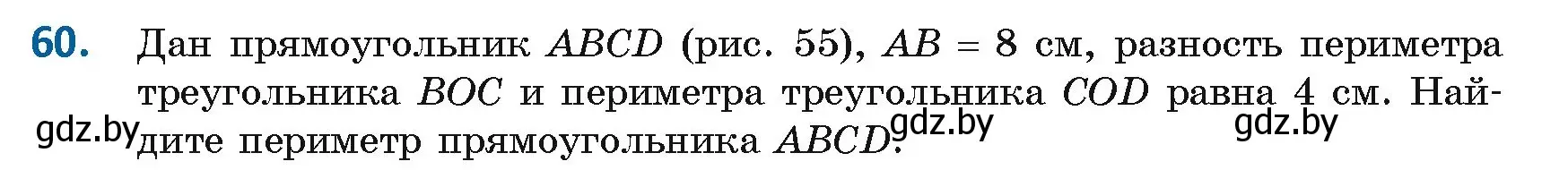 60. Дан прямоугольник $ABCD$ (рис. 55), $AB = 8$ см, разность периметра треугольника $BOC$ и периметра треугольника $COD$ равна 4 см. Найдите периметр прямоугольника $ABCD$.

gdz.by gdz.by gdz.by